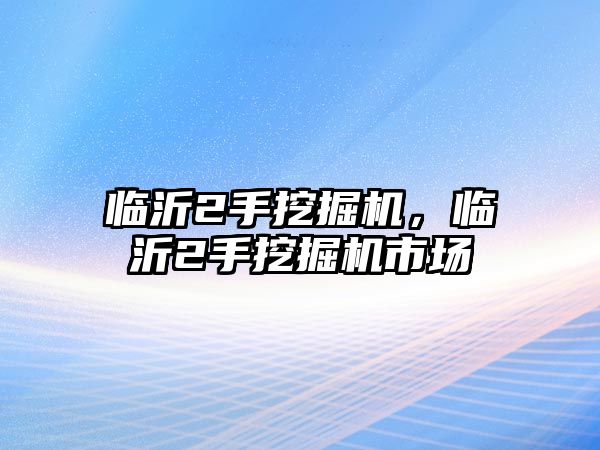 临沂2手挖掘机，临沂2手挖掘机市场